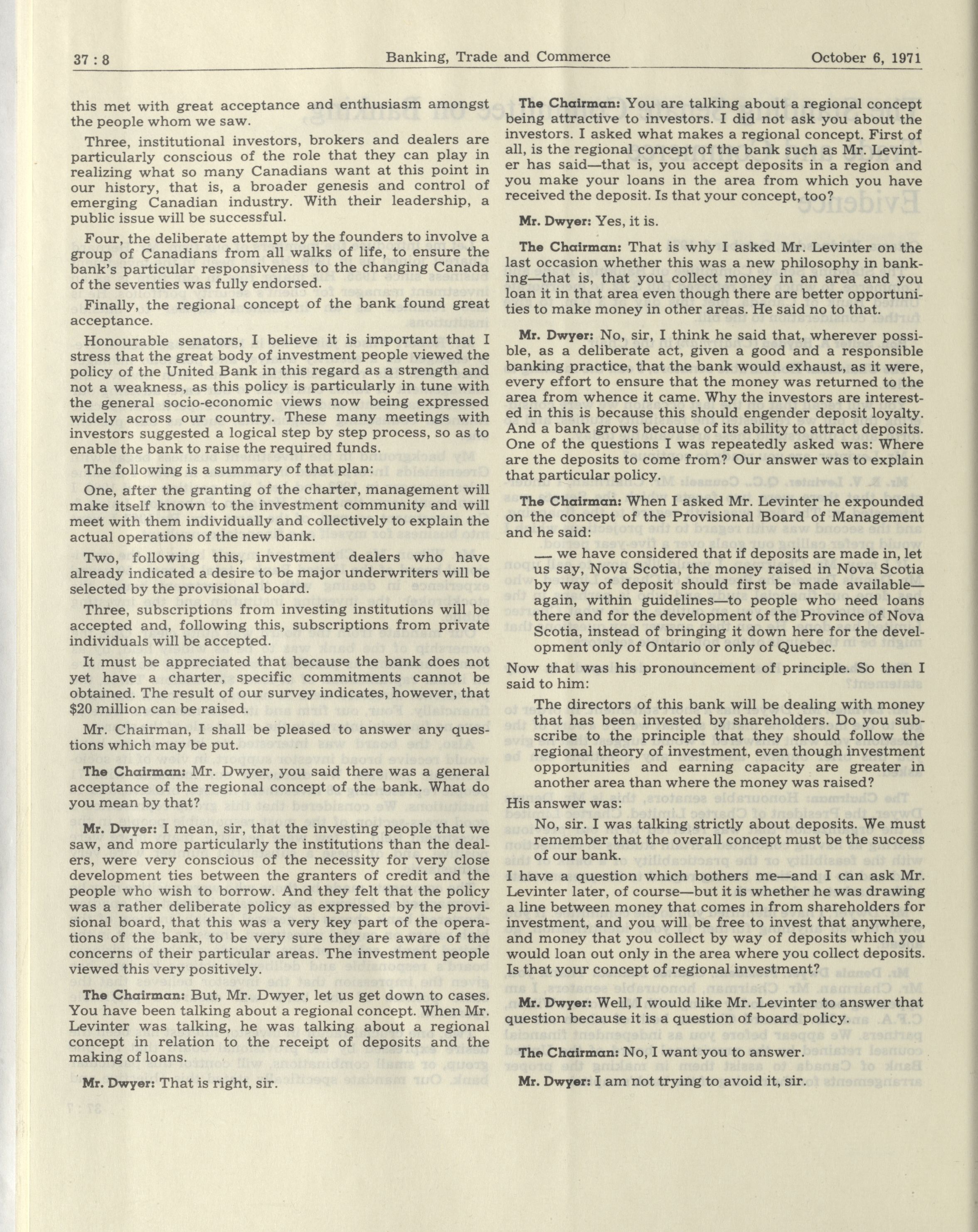 37 : 8 Banking, Trade and Commerce October 6, 1971

this met with great acceptance and enthusiasm amongst the people whom we saw.

Three, institutional investors, brokers and dealers are particularly conscious of the role that they can play in realizing what so many Canadians want at this point in our history, that is, a broader genesis and control of emerging Canadian industry. With their leadership, a public issue will be successful.

Four, the deliberate attempt by the founders to involve a group of Canadians from all walks of life, to ensure the bank's particular responsiveness to the changing Canada of the seventies was fully endorsed.

Finally, the regional concept of the bank found great acceptance.

Honourable senators, I believe it is important that I stress that the great body of investment people viewed the policy of the United Bank in this regard as a strength and not a weakness, as this policy is particularly in tune with the general socio-economic views now being expressed widely across our country. These many meetings with investors suggested a logical step by step process, so as to enable the bank to raise the required funds.

The following is a summary of that plan:

One, after the granting of the charter, management will make itself known to the investment community and will meet with them individually and collectively to explain the actual operations of the new bank.

Two, following this, investment dealers who have already indicated a desire to be major underwriters will be selected by the provisional board.

Three, subscriptions from investing institutions will be accepted and, following this, subscriptions from private individuals will be accepted.

It must be appreciated that because the bank does not yet have a charter, specific commitments cannot be obtained. The result of our survey indicates, however, that $20 million can be raised.

Mr. Chairman, I shall be pleased to answer any questions which may be put.

The Chairman: Mr. Dwyer, you said there was a general acceptance of the regional concept of the bank. What do you mean by that?

Mr. Dwyer: I mean, sir, that the investing people that we saw, and more particularly the institutions than the dealers, were very conscious of the necessity for very close development ties between the granters of credit and the people who wish to borrow. And they felt that the policy was a rather deliberate policy as expressed by the provisional board, that this was a very key part of the operations of the bank, to be very sure they are aware of the concerns of their particular areas. The investment people viewed this very positively.

The Chairman: But, Mr. Dwyer, let us get down to cases. You have been talking about a regional concept. When Mr. Levinter was talking, he was talking about a regional concept in relation to the receipt of deposits and the making of loans.

Mr. Dwyer: That is right, sir.

The Chairman: You are talking about a regional concept being attractive to investors. I did not ask you about the investors. I asked what makes a regional concept. First of all, is the regional concept of the bank such as Mr. Levinter has said—that is, you accept deposits in a region and you make your loans in the area from which you have received the deposit. Is that your concept, too?

Mr. Dwyer: Yes, it is.

The Chairman: That is why I asked Mr. Levinter on the last occasion whether this was a new philosophy in banking—that is, that you collect money in an area and you loan it in that area even though there are better opportunities to make money in other areas. He said no to that.

Mr. Dwyer: No, sir, I think he said that, wherever possible, as a deliberate act, given a good and a responsible banking practice, that the bank would exhaust, as it were, every effort to ensure that the money was returned to the area from whence it came. Why the investors are interested in this is because this should engender deposit loyalty. And a bank grows because of its ability to attract deposits. One of the questions I was repeatedly asked was: Where are the deposits to come from? Our answer was to explain that particular policy.

The Chairman: When I asked Mr. Levinter he expounded on the concept of the Provisional Board of Management and he said:

— we have considered that if deposits are made in, let us say, Nova Scotia, the money raised in Nova Scotia by way of deposit should first be made available—again, within guidelines—to people who need loans there and for the development of the Province of Nova Scotia, instead of bringing it down here for the development only of Ontario or only of Quebec.

Now that was his pronouncement of principle. So then I said to him:

The directors of this bank will be dealing with money that has been invested by shareholders. Do you subscribe to the principle that they should follow the regional theory of investment, even though investment opportunities and earning capacity are greater in another area than where the money was raised?

His answer was:

No, sir. I was talking strictly about deposits. We must remember that the overall concept must be the success of our bank.

I have a question which bothers me—and I can ask Mr. Levinter later, of course—but it is whether he was drawing a line between money that comes in from shareholders for investment, and you will be free to invest that anywhere, and money that you collect by way of deposits which you would loan out only in the area where you collect deposits. Is that your concept of regional investment?

Mr. Dwyer: Well, I would like Mr. Levinter to answer that question because it is a question of board policy.

The Chairman: No, I want you to answer.

Mr. Dwyer: I am not trying to avoid it, sir.